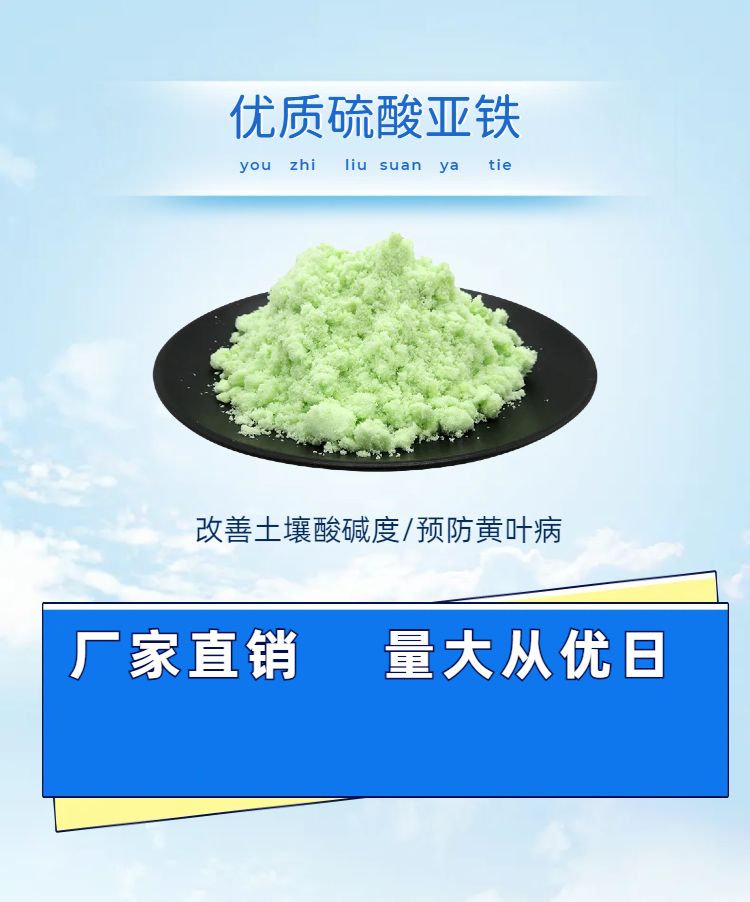 优质硫酸亚铁

you zhi liu suan ya tie

改善土壤酸碱度/预防黄叶病

厂家直销 量大从优日